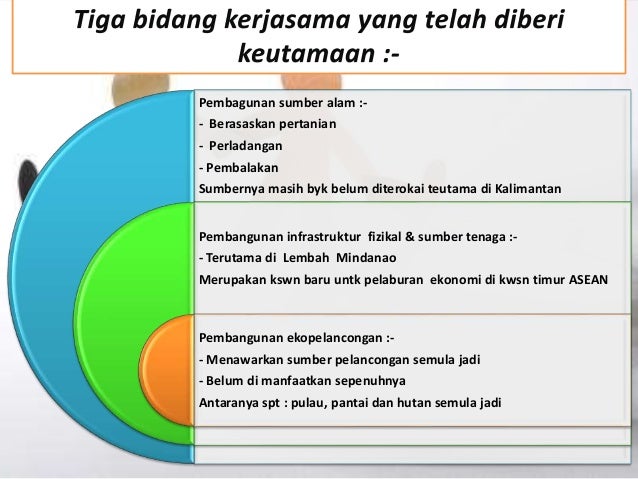 Tiga bidang kerjasama yang telah diberi keutamaan :-

Pembagunan sumber alam :-
- Berasaskan pertanian
- Perladangan
- Pembalakan
Sumbernya masih byk belum diterokai teutama di Kalimantan

Pembangunan infrastruktur fizikal & sumber tenaga :-
- Terutama di Lembah Mindanao
Merupakan kswn baru untk pelaburan ekonomi di kwsn timur ASEAN

Pembangunan ekopelancongan :-
- Menawarkan sumber pelancongan semula jadi
- Belum di manfaatkan sepenuhnya
Antaranya spt : pulau, pantai dan hutan semula jadi